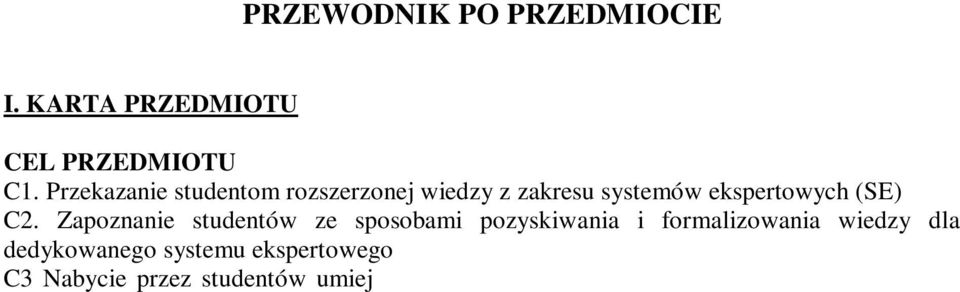 PRZEWODNIK PO PRZEDMIOCIE

I. KARTA PRZEDMIOTU

CEL PRZEDMIOTU
C1. Przekazanie studentom rozszerzonej wiedzy z zakresu systemów ekspertowych (SE)
C2. Zapoznanie studentów ze sposobami pozyskiwania i formalizowania wiedzy dla dedykowanego systemu ekspertowego
C3 Nabycie przez studentów umiej